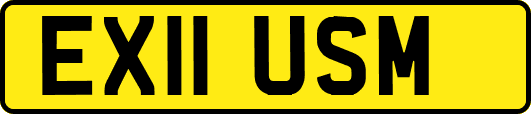 EX11 USM